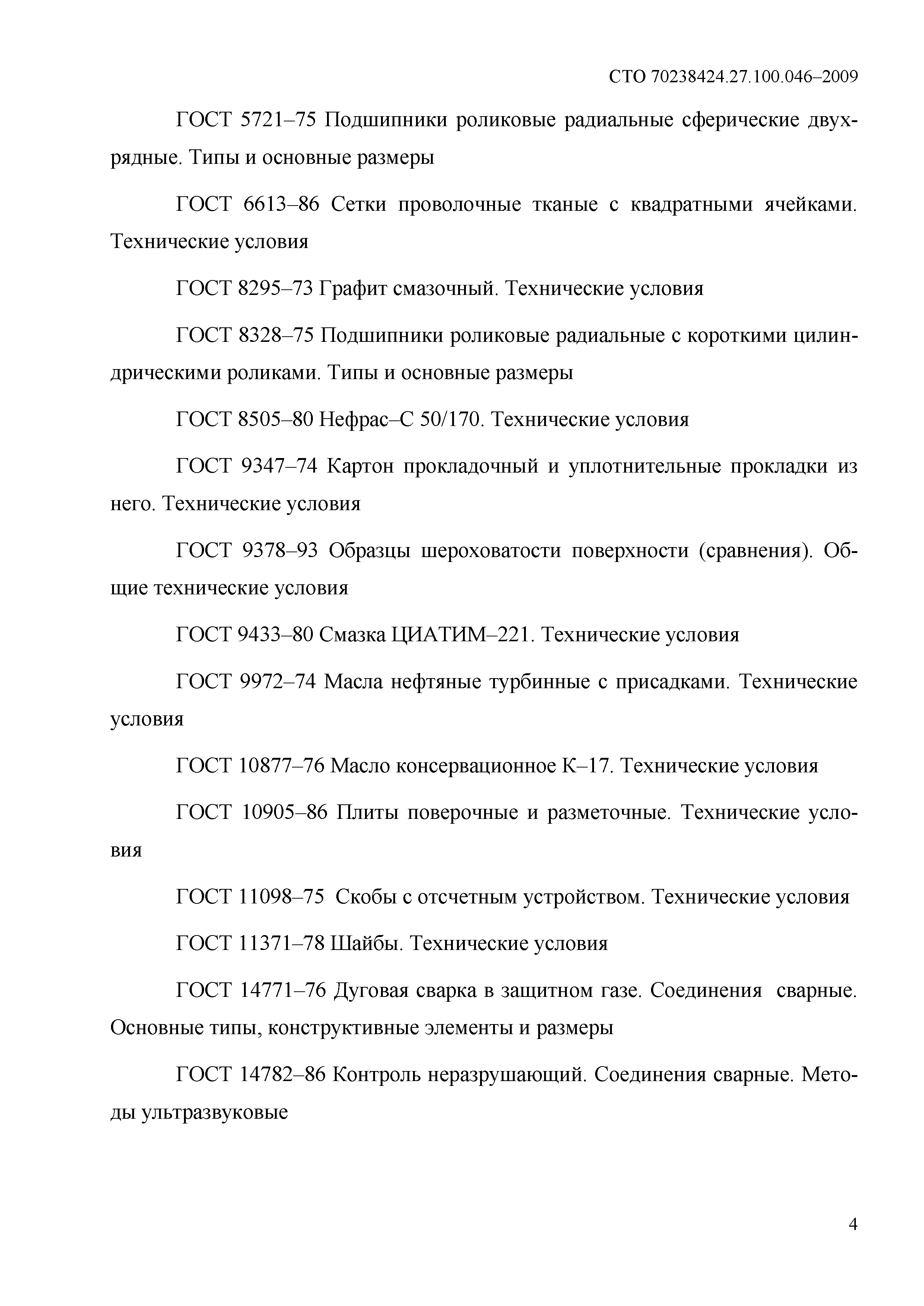 СТО 70238424.27.100.046–2009

ГОСТ 5721–75 Подшипники роликовые радиальные сферические двухрядные. Типы и основные размеры

ГОСТ 6613–86 Сетки проволочные тканые с квадратными ячейками. Технические условия

ГОСТ 8295–73 Графит смазочный. Технические условия

ГОСТ 8328–75 Подшипники роликовые радиальные с короткими цилиндрическими роликами. Типы и основные размеры

ГОСТ 8505–80 Нефрас–С 50/170. Технические условия

ГОСТ 9347–74 Картон прокладочный и уплотнительные прокладки из него. Технические условия

ГОСТ 9378–93 Образцы шероховатости поверхности (сравнения). Общие технические условия

ГОСТ 9433–80 Смазка ЦИАТИМ–221. Технические условия

ГОСТ 9972–74 Масла нефтяные турбинные с присадками. Технические условия

ГОСТ 10877–76 Масло консервационное К–17. Технические условия

ГОСТ 10905–86 Плиты поверочные и разметочные. Технические условия

ГОСТ 11098–75 Скобы с отсчетным устройством. Технические условия

ГОСТ 11371–78 Шайбы. Технические условия

ГОСТ 14771–76 Дуговая сварка в защитном газе. Соединения сварные. Основные типы, конструктивные элементы и размеры

ГОСТ 14782–86 Контроль неразрушающий. Соединения сварные. Методы ультразвуковые

4